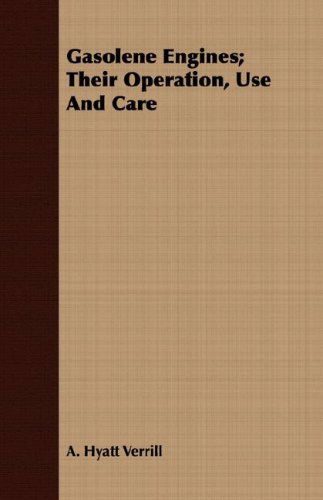 Gasolene Engines; Their Operation, Use And Care

A. Hyatt Verrill